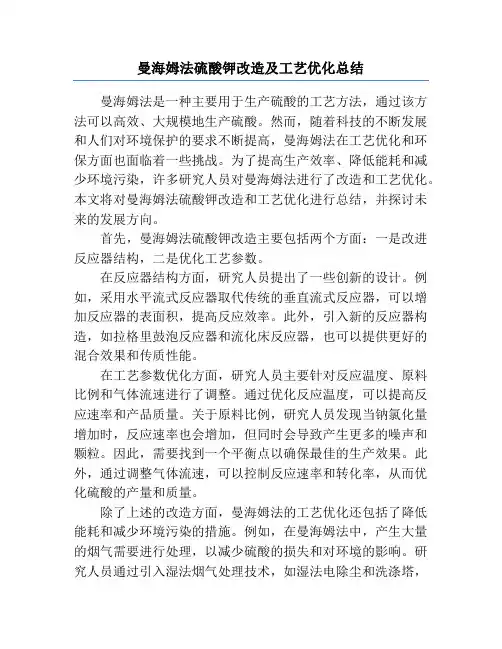 曼海姆法硫酸钾改造及工艺优化总结

曼海姆法是一种主要用于生产硫酸的工艺方法，通过该方法可以高效、大规模地生产硫酸。然而，随着科技的不断发展和人们对环境保护的要求不断提高，曼海姆法在工艺优化和环保方面也面临着一些挑战。为了提高生产效率、降低能耗和减少环境污染，许多研究人员对曼海姆法进行了改造和工艺优化。本文将对曼海姆法硫酸钾改造和工艺优化进行总结，并探讨未来的发展方向。

首先，曼海姆法硫酸钾改造主要包括两个方面：一是改进反应器结构，二是优化工艺参数。

在反应器结构方面，研究人员提出了一些创新的设计。例如，采用水平流式反应器取代传统的垂直流式反应器，可以增加反应器的表面积，提高反应效率。此外，引入新的反应器构造，如拉格里鼓泡反应器和流化床反应器，也可以提供更好的混合效果和传质性能。

在工艺参数优化方面，研究人员主要针对反应温度、原料比例和气体流速进行了调整。通过优化反应温度，可以提高反应速率和产品质量。关于原料比例，研究人员发现当钠氯化量增加时，反应速率也会增加，但同时会导致产生更多的噪声和颗粒。因此，需要找到一个平衡点以确保最佳的生产效果。此外，通过调整气体流速，可以控制反应速率和转化率，从而优化硫酸的产量和质量。

除了上述的改造方面，曼海姆法的工艺优化还包括了降低能耗和减少环境污染的措施。例如，在曼海姆法中，产生大量的烟气需要进行处理，以减少硫酸的损失和对环境的影响。研究人员通过引入湿法烟气处理技术，如湿法电除尘和洗涤塔，